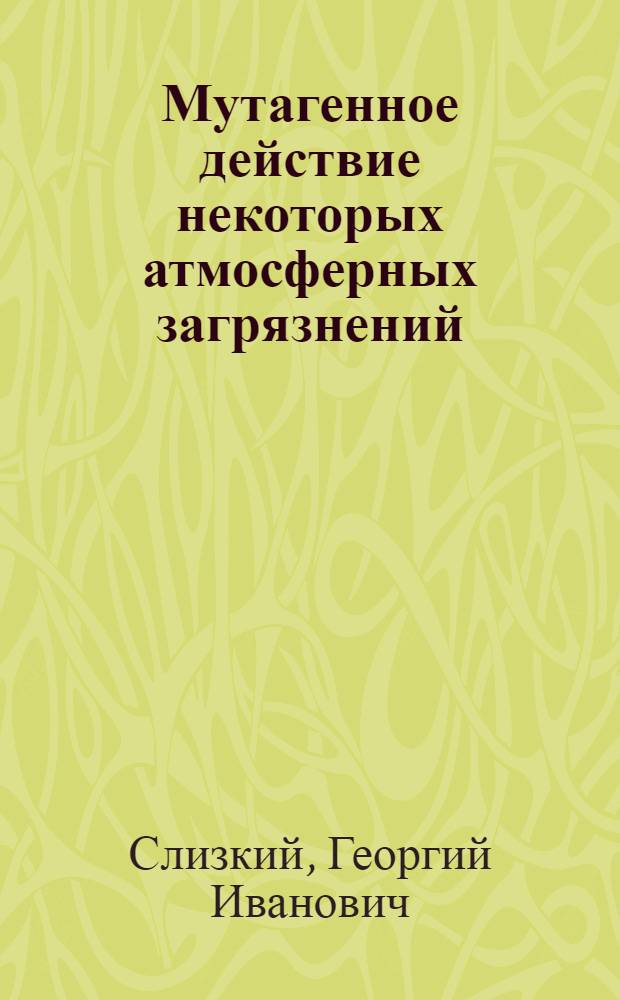 Мутагенное действие некоторых атмосферных загрязнений

Слизкий, Георгий Иванович